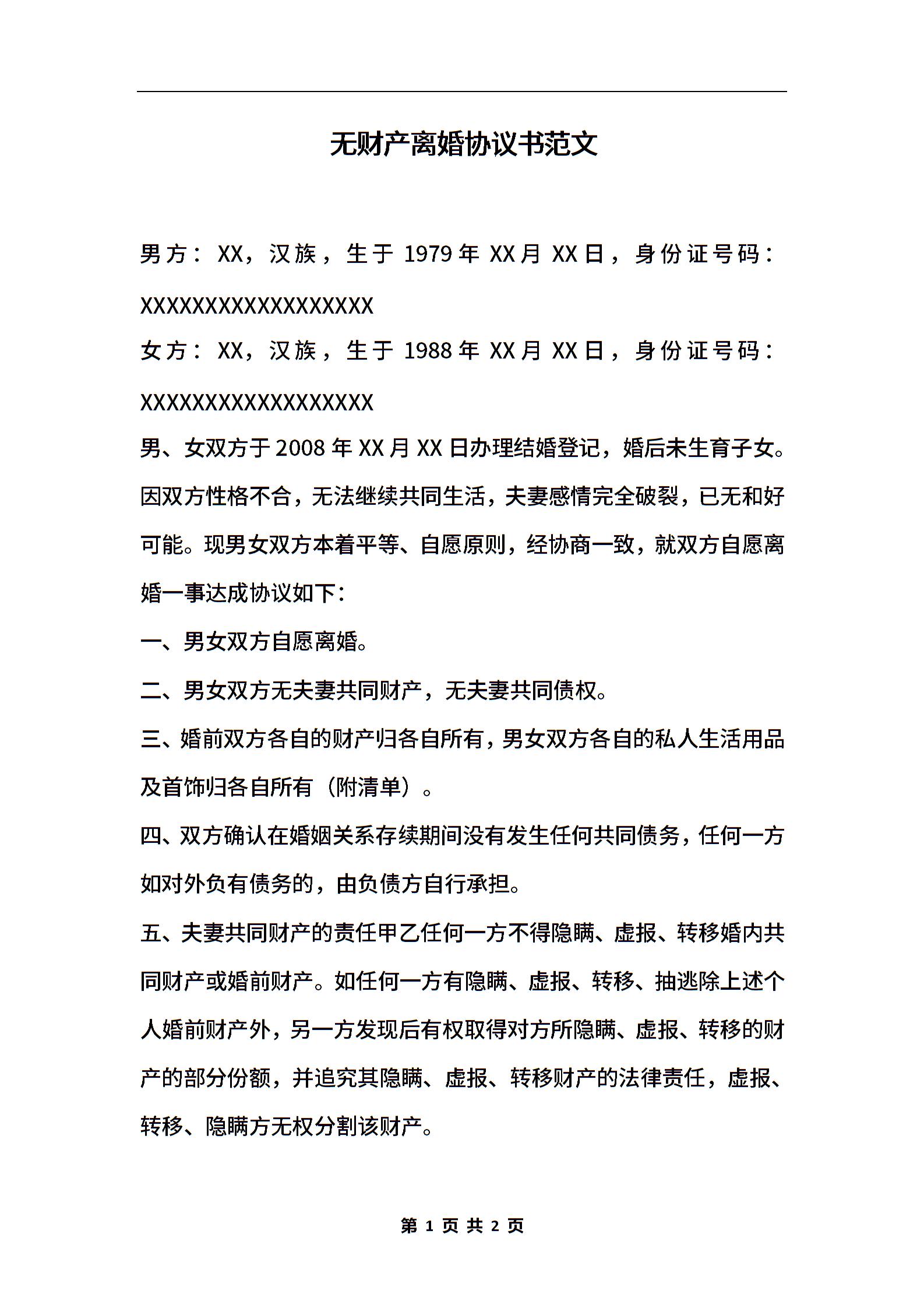 无财产离婚协议书范文

男方：XX，汉族，生于 1979 年 XX 月 XX 日，身份证号码：XXXXXXXXXXXXXXXXXX

女方：XX，汉族，生于 1988 年 XX 月 XX 日，身份证号码：XXXXXXXXXXXXXXXXXX

男、女双方于 2008 年 XX 月 XX 日办理结婚登记，婚后未生育子女。因双方性格不合，无法继续共同生活，夫妻感情完全破裂，已无和好可能。现男女双方本着平等、自愿原则，经协商一致，就双方自愿离婚一事达成协议如下：

一、男女双方自愿离婚。

二、男女双方无夫妻共同财产，无夫妻共同债权。

三、婚前双方各自的财产归各自所有，男女双方各自的私人生活用品及首饰归各自所有（附清单）。

四、双方确认在婚姻关系存续期间没有发生任何共同债务，任何一方如对外负有债务的，由负债方自行承担。

五、夫妻共同财产的责任甲乙任何一方不得隐瞒、虚报、转移婚内共同财产或婚前财产。如任何一方有隐瞒、虚报、转移、抽逃除上述个人婚前财产外，另一方发现后有权取得对方所隐瞒、虚报、转移的财产的部分份额，并追究其隐瞒、虚报、转移财产的法律责任，虚报、转移、隐瞒方无权分割该财产。

第 1 页 共 2 页